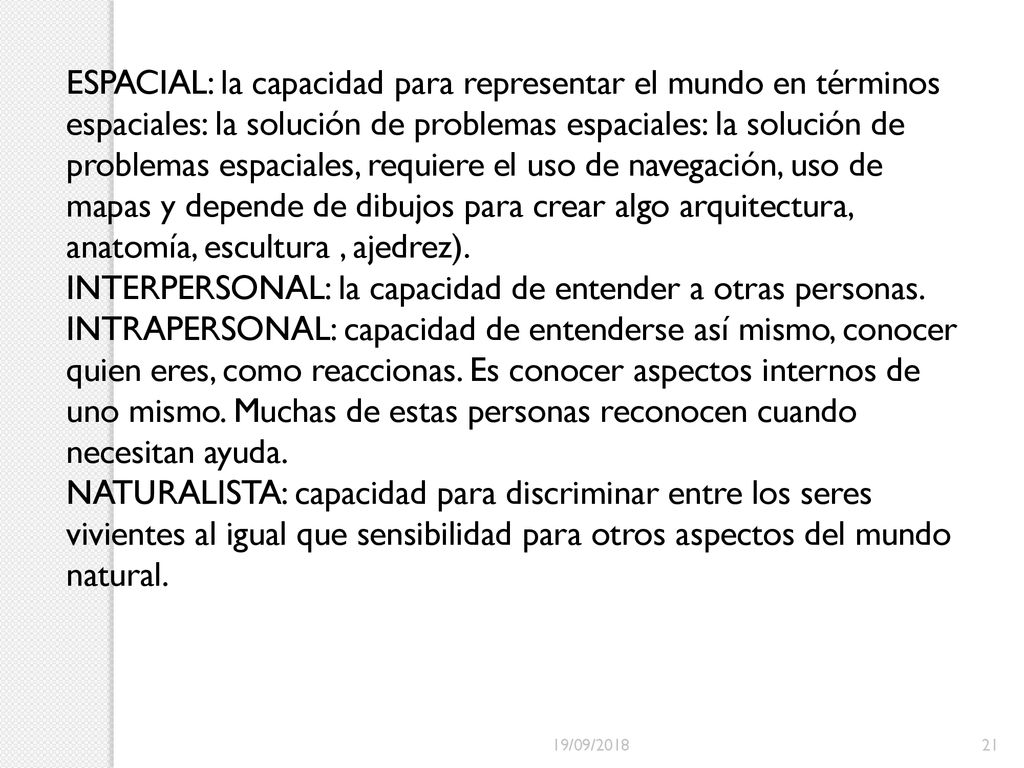 ESPACIAL: la capacidad para representar el mundo en términos espaciales: la solución de problemas espaciales: la solución de problemas espaciales, requiere el uso de navegación, uso de mapas y depende de dibujos para crear algo arquitectura, anatomía, escultura , ajedrez).
INTERPERSONAL: la capacidad de entender a otras personas.
INTRAPERSONAL: capacidad de entenderse así mismo, conocer quien eres, como reaccionas. Es conocer aspectos internos de uno mismo. Muchas de estas personas reconocen cuando necesitan ayuda.
NATURALISTA: capacidad para discriminar entre los seres vivientes al igual que sensibilidad para otros aspectos del mundo natural.

19/09/2018

21